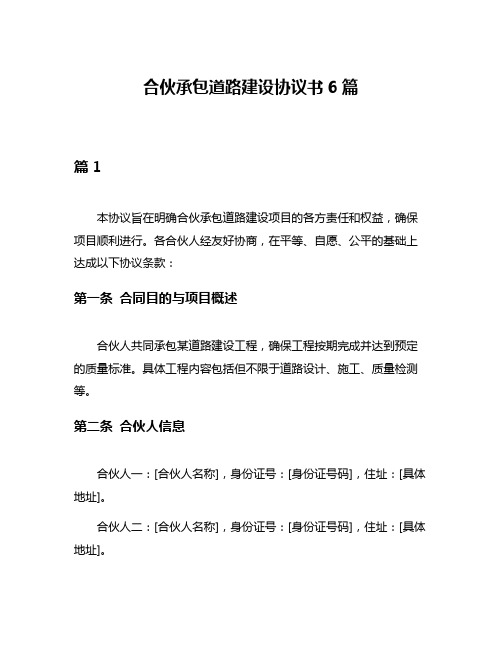 合伙承包道路建设协议书 6 篇

篇 1

本协议旨在明确合伙承包道路建设项目的各方责任和权益，确保项目顺利进行。各合伙人经友好协商，在平等、自愿、公平的基础上达成以下协议条款：

第一条 合同目的与项目概述

合伙人共同承包某道路建设工程，确保工程按期完成并达到预定的质量标准。具体工程内容包括但不限于道路设计、施工、质量检测等。

第二条 合伙人信息

合伙人一：[合伙人名称]，身份证号：[身份证号码]，住址：[具体地址]。

合伙人二：[合伙人名称]，身份证号：[身份证号码]，住址：[具体地址]。